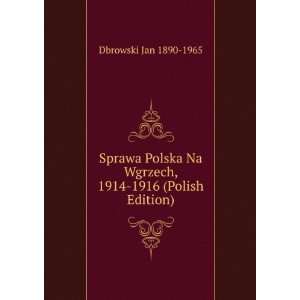 Dbrowski Jan 1890-1965

Sprawa Polska Na Wgrzech, 1914-1916 (Polish Edition)